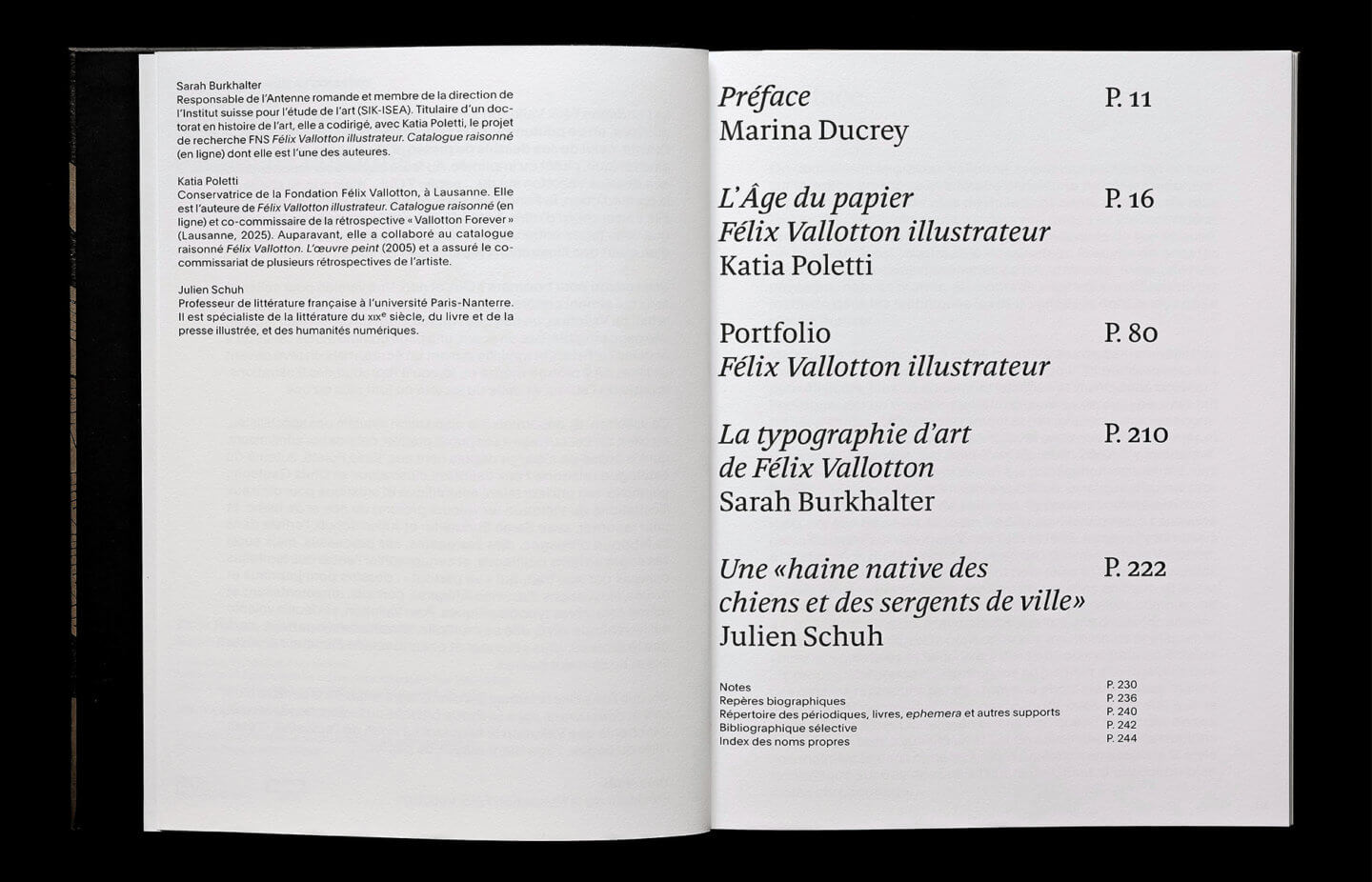 Sarah Burkhalter
Responsable de l'Antenne romande et membre de la direction de l'Institut suisse pour l'étude de l'art (SIK-ISEA). Titulaire d'un doctorat en histoire de l'art, elle a codirigé, avec Katia Poletti, le projet de recherche FNS Félix Vallotton illustrateur. Catalogue raisonné (en ligne) dont elle est l'une des auteures.

Katia Poletti
Conservatrice de la Fondation Félix Vallotton, à Lausanne. Elle est l'auteure de Félix Vallotton illustrateur. Catalogue raisonné (en ligne) et co-commissaire de la rétrospective « Vallotton Forever » (Lausanne, 2025). Auparavant, elle a collaboré au catalogue raisonné Félix Vallotton. L'œuvre peint (2005) et a assuré le co-commissariat de plusieurs rétrospectives de l'artiste.

Julien Schuh
Professeur de littérature française à l'université Paris-Nanterre. Il est spécialiste de la littérature du XIXe siècle, du livre et de la presse illustrée, et des humanités numériques.

Préface
Marina Ducrey P. 11

L'Âge du papier
Félix Vallotton illustrateur
Katia Poletti P. 16

Portfolio
Félix Vallotton illustrateur P. 80

La typographie d'art
de Félix Vallotton
Sarah Burkhalter P. 210

Une «haine native des chiens et des sergents de ville»
Julien Schuh P. 222

Notes P. 230
Repères biographiques P. 236
Répertoire des périodiques, livres, ephemera et autres supports P. 240
Bibliographique sélective P. 242
Index des noms propres P. 244